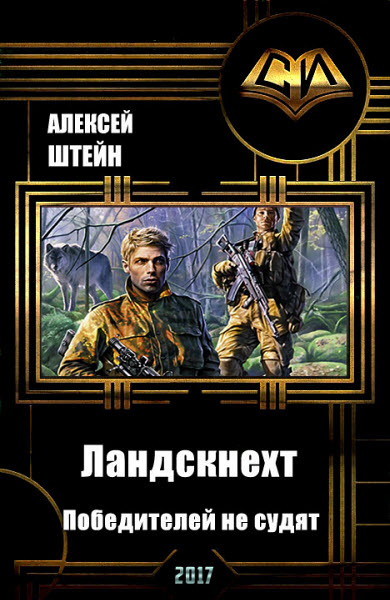 СИ

АЛЕКСЕЙ ШТЕЙН

Ландскнехт

Победителей не судят

2017